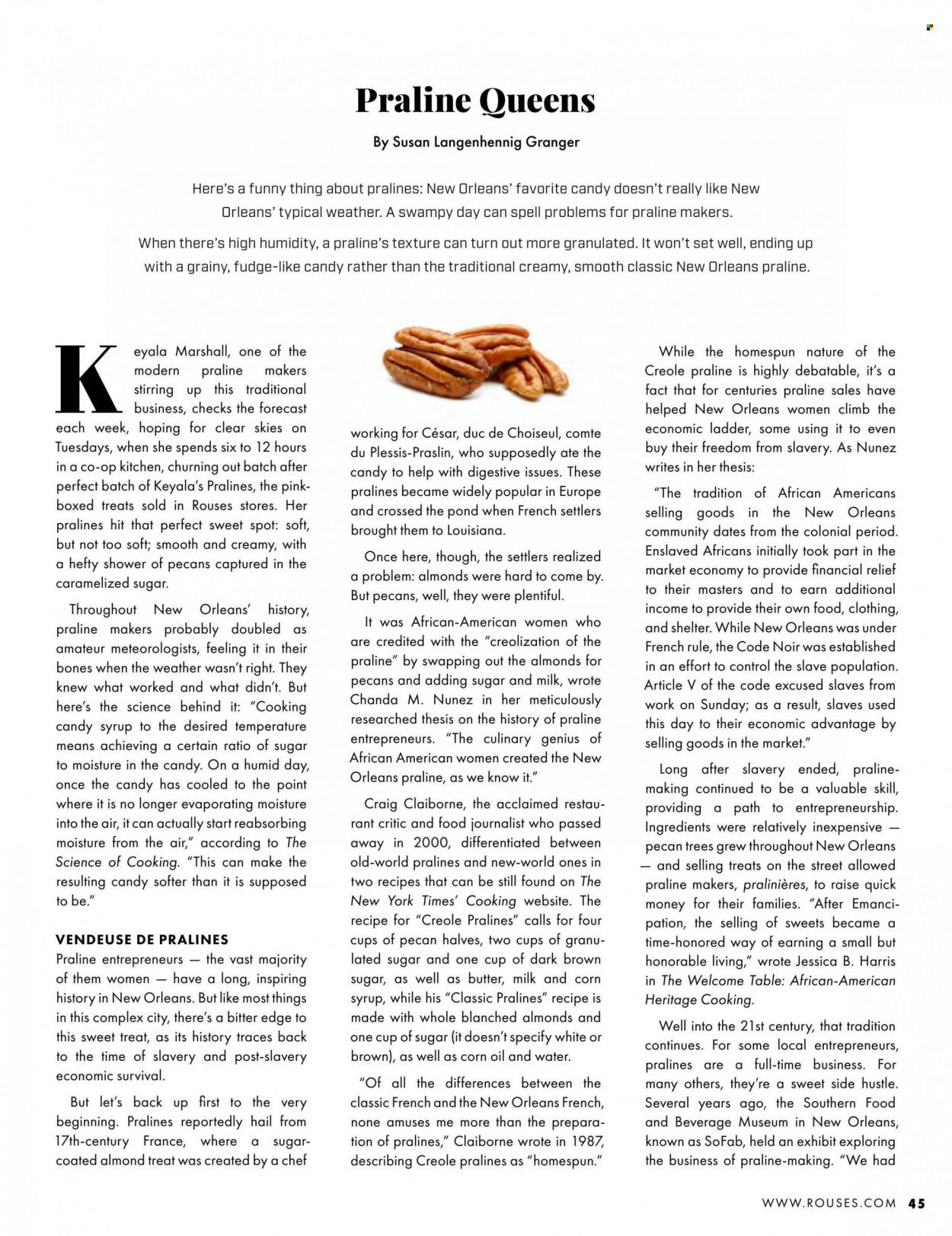 Praline Queens

By Susan Langenhennig Granger

Here's a funny thing about pralines: New Orleans' favorite candy doesn't really like New Orleans' typical weather. A swampy day can spell problems for praline makers.

When there's high humidity, a praline's texture can turn out more granulated. It won't set well, ending up with a grainy, fudge-like candy rather than the traditional creamy, smooth classic New Orleans praline.

Keyala Marshall, one of the modern praline makers stirring up this traditional business, checks the forecast each week, hoping for clear skies on Tuesdays, when she spends six to 12 hours in a co-op kitchen, churning out batch after perfect batch of Keyala's Pralines, the pink-boxed treats sold in Rouses stores. Her pralines hit that perfect sweet spot: soft, but not too soft; smooth and creamy, with a hefty shower of pecans captured in the caramelized sugar.

Throughout New Orleans' history, praline makers probably doubled as amateur meteorologists, feeling it in their bones when the weather wasn't right. They knew what worked and what didn't. But here's the science behind it: "Cooking candy syrup to the desired temperature means achieving a certain ratio of sugar to moisture in the candy. On a humid day, once the candy has cooled to the point where it is no longer evaporating moisture into the air, it can actually start reabsorbing moisture from the air," according to The Science of Cooking. "This can make the resulting candy softer than it is supposed to be."

VENDEUSE DE PRALINES

Praline entrepreneurs — the vast majority of them women — have a long, inspiring history in New Orleans. But like most things in this complex city, there's a bitter edge to this sweet treat, as its history traces back to the time of slavery and post-slavery economic survival.

But let's back up first to the very beginning. Pralines reportedly hail from 17th-century France, where a sugar-coated almond treat was created by a chef working for César, duc de Choiseul, comte du Plessis-Praslin, who supposedly ate the candy to help with digestive issues. These pralines became widely popular in Europe and crossed the pond when French settlers brought them to Louisiana.

Once here, though, the settlers realized a problem: almonds were hard to come by. But pecans, well, they were plentiful.

It was African-American women who are credited with the "creolization of the praline" by swapping out the almonds for pecans and adding sugar and milk, wrote Chanda M. Nunez in her meticulously researched thesis on the history of praline entrepreneurs. "The culinary genius of African American women created the New Orleans praline, as we know it."

Craig Claiborne, the acclaimed restaurant critic and food journalist who passed away in 2000, differentiated between old-world pralines and new-world ones in two recipes that can be still found on The New York Times' Cooking website. The recipe for "Creole Pralines" calls for four cups of pecan halves, two cups of granulated sugar and one cup of dark brown sugar, as well as butter, milk and corn syrup, while his "Classic Pralines" recipe is made with whole blanched almonds and one cup of sugar (it doesn't specify white or brown), as well as corn oil and water.

"Of all the differences between the classic French and the New Orleans French, none amuses me more than the preparation of pralines," Claiborne wrote in 1987, describing Creole pralines as "homespun."

While the homespun nature of the Creole praline is highly debatable, it's a fact that for centuries praline sales have helped New Orleans women climb the economic ladder, some using it to even buy their freedom from slavery. As Nunez writes in her thesis:

"The tradition of African Americans selling goods in the New Orleans community dates from the colonial period. Enslaved Africans initially took part in the market economy to provide financial relief to their masters and to earn additional income to provide their own food, clothing, and shelter. While New Orleans was under French rule, the Code Noir was established in an effort to control the slave population. Article V of the code excused slaves from work on Sunday; as a result, slaves used this day to their economic advantage by selling goods in the market."

Long after slavery ended, praline-making continued to be a valuable skill, providing a path to entrepreneurship. Ingredients were relatively inexpensive — pecan trees grew throughout New Orleans — and selling treats on the street allowed praline makers, pralinières, to raise quick money for their families. "After Emancipation, the selling of sweets became a time-honored way of earning a small but honorable living," wrote Jessica B. Harris in The Welcome Table: African-American Heritage Cooking.

Well into the 21st century, that tradition continues. For some local entrepreneurs, pralines are a full-time business. For many others, they're a sweet side hustle. Several years ago, the Southern Food and Beverage Museum in New Orleans, known as SoFab, held an exhibit exploring the business of praline-making. "We had

WWW.ROUSES.COM 45